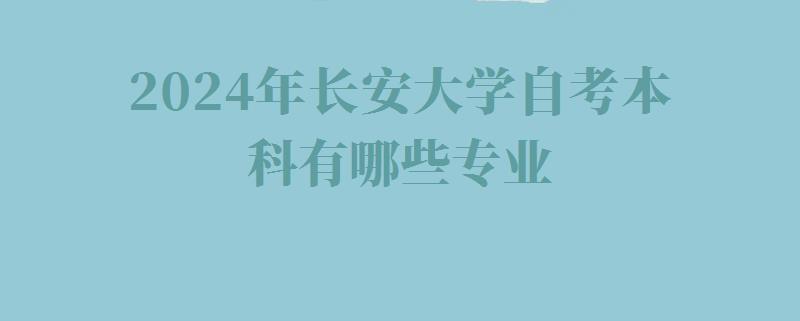 2024年长安大学自考本科有哪些专业